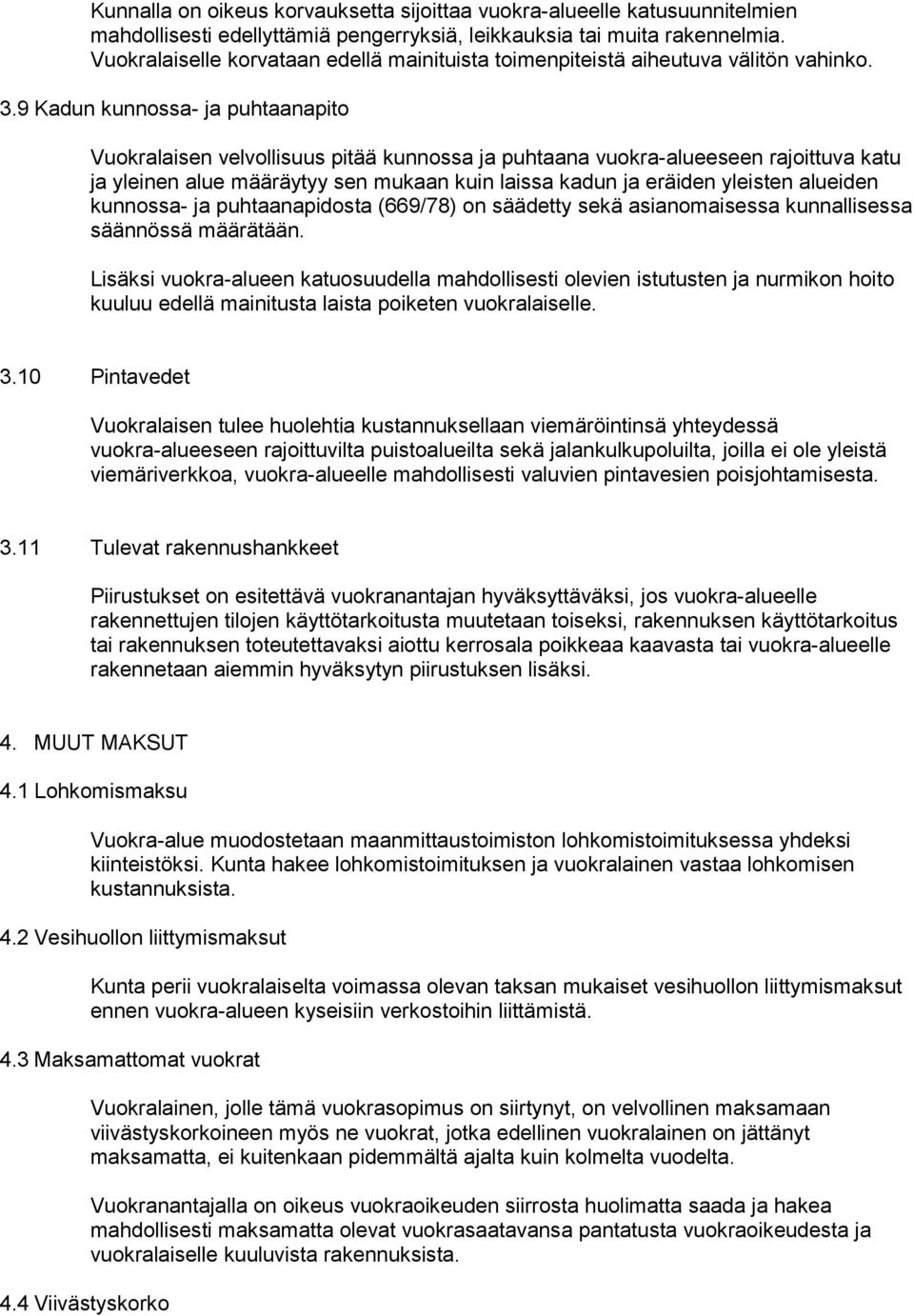 Kunnalla on oikeus korvauksetta sijoittaa vuokra-alueelle katusuunnitelmien mahdollisesti edellyttämiä pengerryksiä, leikkauksia tai muita rakennelmia. Vuokralaiselle korvataan edellä mainituista toimenpiteistä aiheutuva välitön vahinko.

3.9 Kadun kunnossa- ja puhtaanapito

Vuokralaisen velvollisuus pitää kunnossa ja puhtaana vuokra-alueeseen rajoittuva katu ja yleinen alue määräytyy sen mukaan kuin laissa kadun ja eräiden yleisten alueiden kunnossa- ja puhtaanapidosta (669/78) on säädetty sekä asianomaisessa kunnallisessa säännössä määrätään.

Lisäksi vuokra-alueen katuosuudella mahdollisesti olevien istutusten ja nurmikon hoito kuuluu edellä mainitusta laista poiketen vuokralaiselle.

3.10 Pintavedet

Vuokralaisen tulee huolehtia kustannuksellaan viemäröintinsä yhteydessä vuokra-alueeseen rajoittuvilta puistoalueilta sekä jalankulkupoluilta, joilla ei ole yleistä viemäriverkkoa, vuokra-alueelle mahdollisesti valuvien pintavesien poisjohtamisesta.

3.11 Tulevat rakennushankkeet

Piirustukset on esitettävä vuokranantajan hyväksyttäväksi, jos vuokra-alueelle rakennettujen tilojen käyttötarkoitusta muutetaan toiseksi, rakennuksen käyttötarkoitus tai rakennuksen toteutettavaksi aiottu kerrosala poikkeaa kaavasta tai vuokra-alueelle rakennetaan aiemmin hyväksytyn piirustuksen lisäksi.

4. MUUT MAKSUT

4.1 Lohkomismaksu

Vuokra-alue muodostetaan maanmittaustoimiston lohkomistoimituksessa yhdeksi kiinteistöksi. Kunta hakee lohkomistoimituksen ja vuokralainen vastaa lohkomisen kustannuksista.

4.2 Vesihuollon liittymismaksut

Kunta perii vuokralaiselta voimassa olevan taksan mukaiset vesihuollon liittymismaksut ennen vuokra-alueen kyseisiin verkostoihin liittämistä.

4.3 Maksamattomat vuokrat

Vuokralainen, jolle tämä vuokrasopimus on siirtynyt, on velvollinen maksamaan viivästyskorkoineen myös ne vuokrat, jotka edellinen vuokralainen on jättänyt maksamatta, ei kuitenkaan pidemmältä ajalta kuin kolmelta vuodelta.

Vuokranantajalla on oikeus vuokraoikeuden siirrosta huolimatta saada ja hakea mahdollisesti maksamatta olevat vuokrasaatavansa pantatusta vuokraoikeudesta ja vuokralaiselle kuuluvista rakennuksista.

4.4 Viivästyskorko